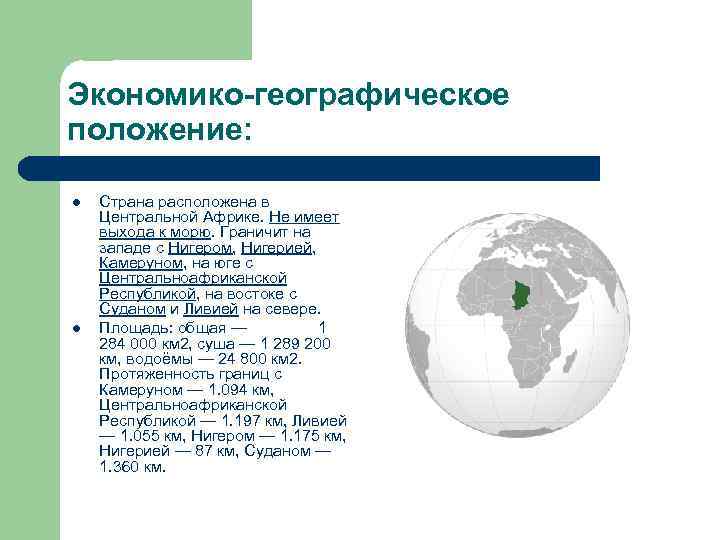 Экономико-географическое положение:

- Страна расположена в Центральной Африке. Не имеет выхода к морю. Граничит на западе с Нигером, Нигерией, Камеруном, на юге с Центральноафриканской Республикой, на востоке с Суданом и Ливией на севере.
- Площадь: общая — 1 284 000 км2, суша — 1 289 200 км, водоёмы — 24 800 км2. Протяженность границ с Камеруном — 1.094 км, Центральноафриканской Республикой — 1.197 км, Ливией — 1.055 км, Нигером — 1.175 км, Нигерией — 87 км, Суданом — 1.360 км.